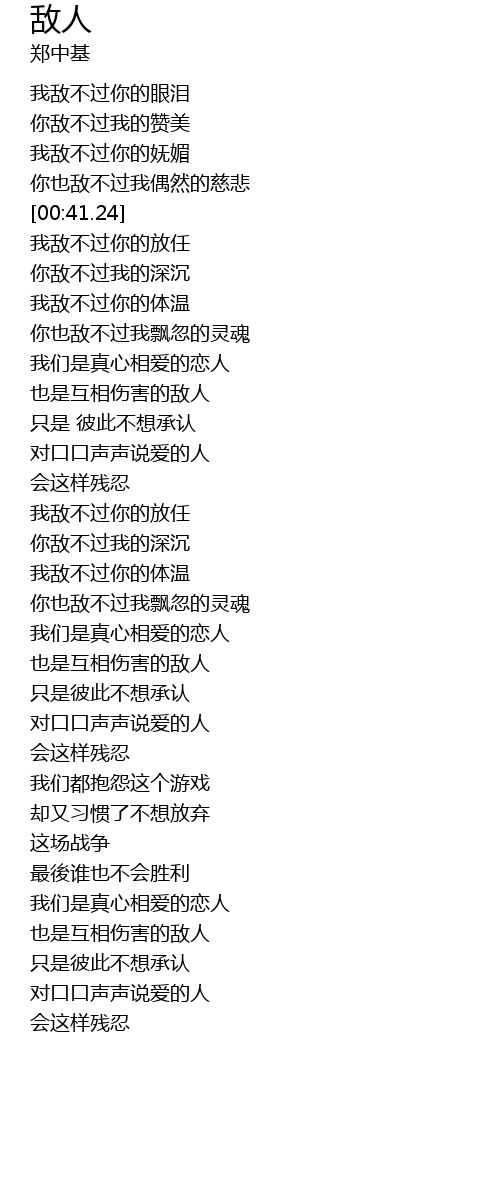 敌人
郑中基

我敌不过你的眼泪
你敌不过我的赞美
我敌不过你的妩媚
你也敌不过我偶然的慈悲
[00:41.24]
我敌不过你的放任
你敌不过我的深沉
我敌不过你的体温
你也敌不过我飘忽的灵魂
我们是真心相爱的恋人
也是互相伤害的敌人
只是 彼此不想承认
对口口声声说爱的人
会这样残忍
我敌不过你的放任
你敌不过我的深沉
我敌不过你的体温
你也敌不过我飘忽的灵魂
我们是真心相爱的恋人
也是互相伤害的敌人
只是彼此不想承认
对口口声声说爱的人
会这样残忍
我们都抱怨这个游戏
却又习惯了不想放弃
这场战争
最後谁也不会胜利
我们是真心相爱的恋人
也是互相伤害的敌人
只是彼此不想承认
对口口声声说爱的人
会这样残忍